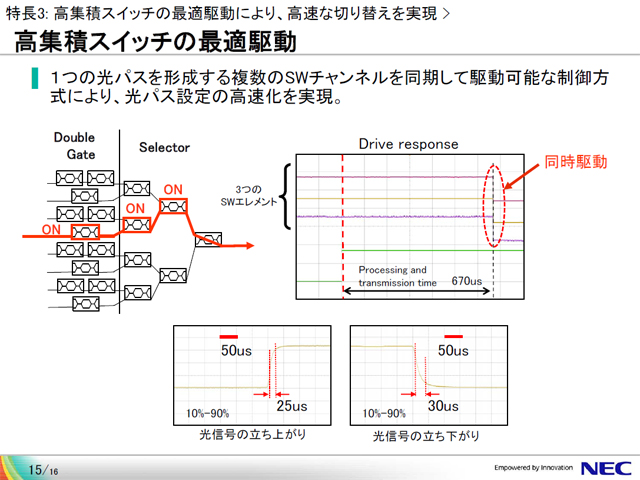 特長3: 高集積スイッチの最適駆動により、高速な切り替えを実現 >

高集積スイッチの最適駆動

1つの光パスを形成する複数のSWチャンネルを同期して駆動可能な制御方式により、光パス設定の高速化を実現。

Double Gate

Selector

ON

ON

ON

Drive response

同時駆動

3つの SWエレメント

Processing and transmission time

670us

50us

25us

10%-90%

光信号の立ち上がり

50us

30us

10%-90%

光信号の立ち下がり

15/16

Empowered by Innovation

NEC